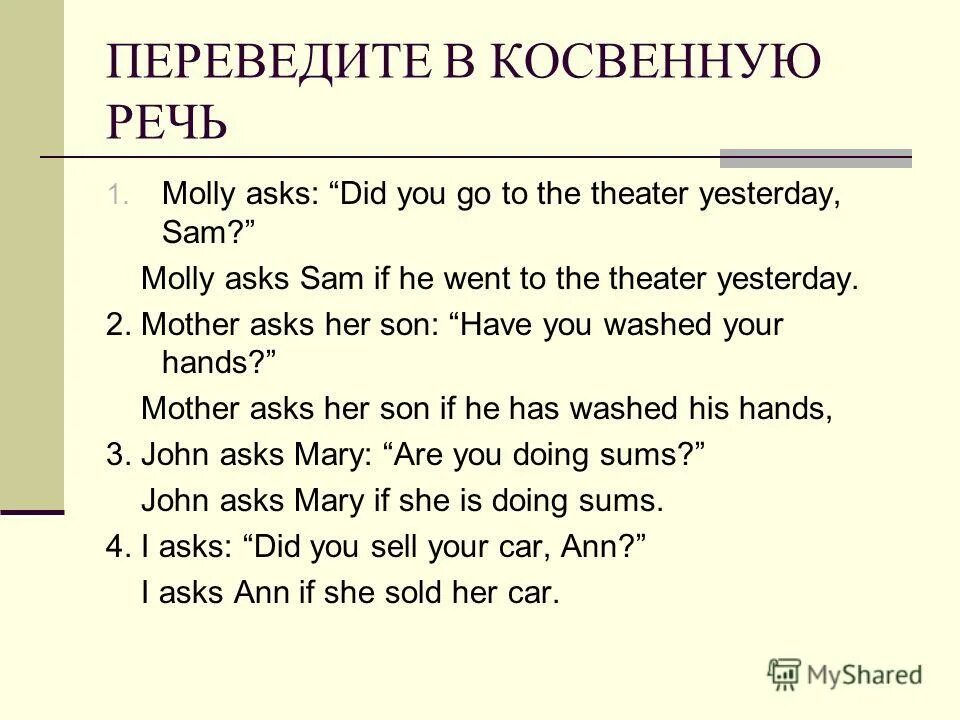 ПЕРЕВЕДИТЕ В КОСВЕННУЮ РЕЧЬ

1. Molly asks: “Did you go to the theater yesterday, Sam?”

Molly asks Sam if he went to the theater yesterday.

2. Mother asks her son: “Have you washed your hands?”

Mother asks her son if he has washed his hands,

3. John asks Mary: “Are you doing sums?”

John asks Mary if she is doing sums.

4. I asks: “Did you sell your car, Ann?”

I asks Ann if she sold her car.

MyShared